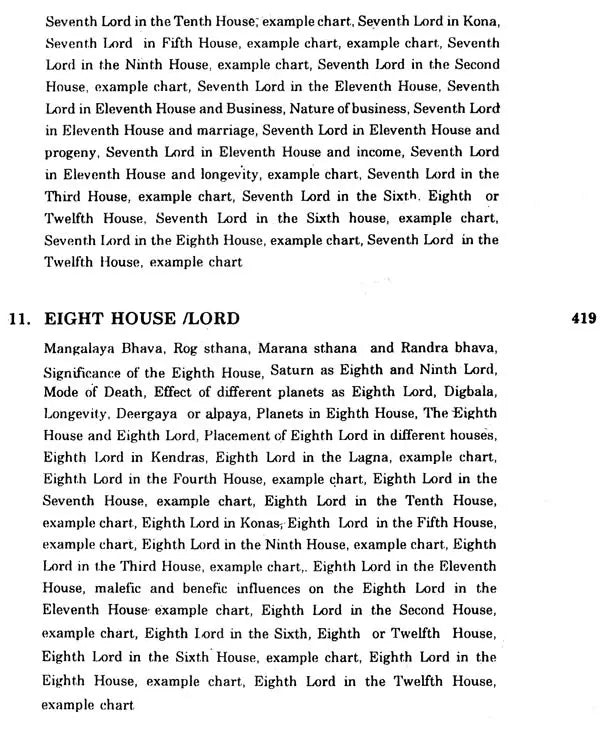 Seventh Lord in the Tenth House, example chart, Seventh Lord in Kona, Seventh Lord in Fifth House, example chart, example chart, Seventh Lord in the Ninth House, example chart, Seventh Lord in the Second House, example chart, Seventh Lord in the Eleventh House, Seventh Lord in Eleventh House and Business, Nature of business, Seventh Lord in Eleventh House and marriage, Seventh Lord in Eleventh House and progeny, Seventh Lord in Eleventh House and income, Seventh Lord in Eleventh House and longevity, example chart, Seventh Lord in the Third House, example chart, Seventh Lord in the Sixth, Eighth or Twelfth House, Seventh Lord in the Sixth house, example chart, Seventh Lord in the Eighth House, example chart, Seventh Lord in the Twelfth House, example chart

11. EIGHT HOUSE /LORD 419

Mangalaya Bhava, Rog sthana, Marana sthana and Randra bhava, Significance of the Eighth House, Saturn as Eighth and Ninth Lord, Mode of Death, Effect of different planets as Eighth Lord, Digbala, Longevity, Deergaya or alpaya, Planets in Eighth House, The Eighth House and Eighth Lord, Placement of Eighth Lord in different houses, Eighth Lord in Kendras, Eighth Lord in the Lagna, example chart, Eighth Lord in the Fourth House, example chart, Eighth Lord in the Seventh House, example chart, Eighth Lord in the Tenth House, example chart, Eighth Lord in Konas, Eighth Lord in the Fifth House, example chart, Eighth Lord in the Ninth House, example chart, Eighth Lord in the Third House, example chart,. Eighth Lord in the Eleventh House, malefic and benefic influences on the Eighth Lord in the Eleventh House example chart, Eighth Lord in the Second House, example chart, Eighth Lord in the Sixth, Eighth or Twelfth House, Eighth Lord in the Sixth House, example chart, Eighth Lord in the Eighth House, example chart, Eighth Lord in the Twelfth House, example chart